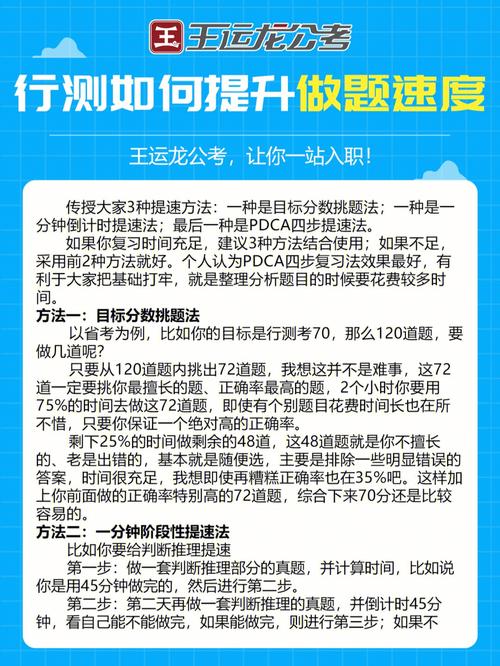 王 王运龙公考

行测如何提升做题速度

王运龙公考，让你一站入职！

传授大家3种提速方法：一种是目标分数挑题法；一种是一分钟倒计时提速法；最后一种是PDCA四步提速法。

如果你复习时间充足，建议3种方法结合使用；如果不足，采用前2种方法就好。个人认为PDCA四步复习法效果最好，有利于大家把基础打牢，就是整理分析题目的时候要花费较多时间。

方法一：目标分数挑题法

以省考为例，比如你的目标是行测考70，那么120道题，要做几道呢？

只要从120道题内挑出72道题，我想这并不是难事，这72道一定要挑你最擅长的题、正确率最高的题，2个小时你要用75%的时间去做这72道题，即使有个别题目花费时间长也在所不惜，只要你保证一个绝对高的正确率。

剩下25%的时间做剩余的48道，这48道题就是你不擅长的、老是出错的，基本就是随便选，主要是排除一些明显错误的答案，时间很充足，我想即使再糟糕正确率也在35%吧。这样加上你前面做的正确率特别高的72道题，综合下来70分还是比较容易的。

方法二：一分钟阶段性提速法

比如你要给判断推理提速

第一步：做一套判断推理部分的真题，并计算时间，比如说你是用45分钟做完的，然后进行第二步。

第二步：第二天再做一套判断推理的真题，并倒计时45分钟，看自己能不能做完，如果能做完，则进行第三步；如果不